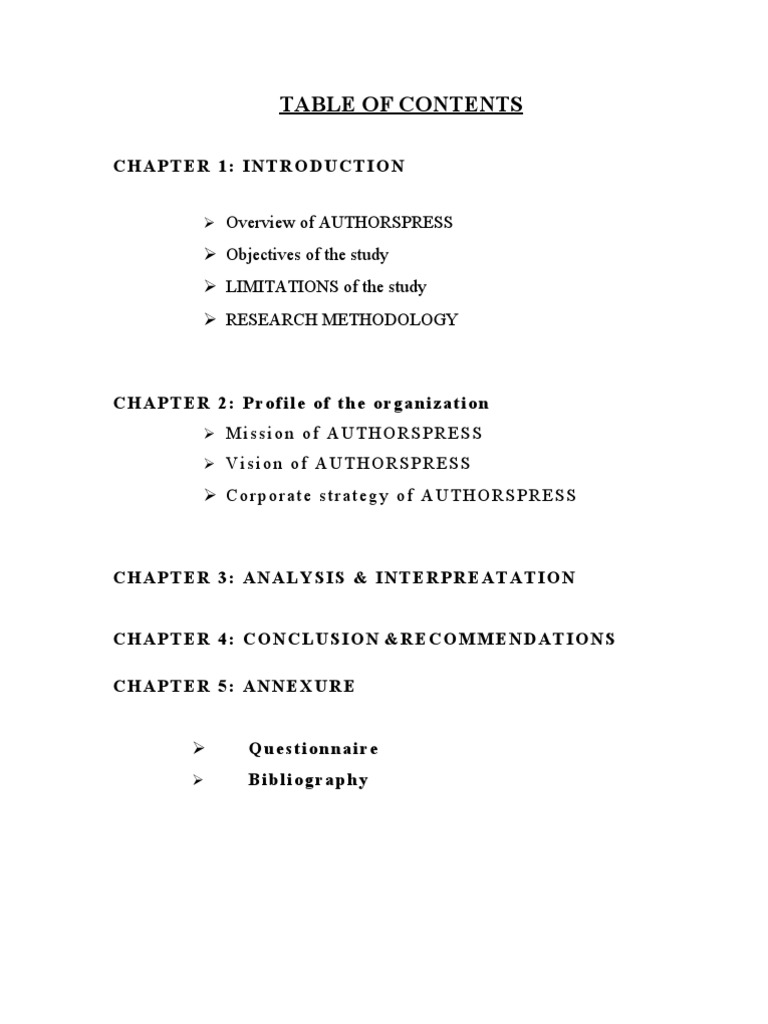 TABLE OF CONTENTS

CHAPTER 1: INTRODUCTION

➢ Overview of AUTHORSPRESS
➢ Objectives of the study
➢ LIMITATIONS of the study
➢ RESEARCH METHODOLOGY

CHAPTER 2: Profile of the organization
➢ Mission of AUTHORSPRESS
➢ Vision of AUTHORSPRESS
➢ Corporate strategy of AUTHORSPRESS

CHAPTER 3: ANALYSIS & INTERPREATATION

CHAPTER 4: CONCLUSION &RECOMMENDATIONS

CHAPTER 5: ANNEXURE

➢ Questionnaire
➢ Bibliography